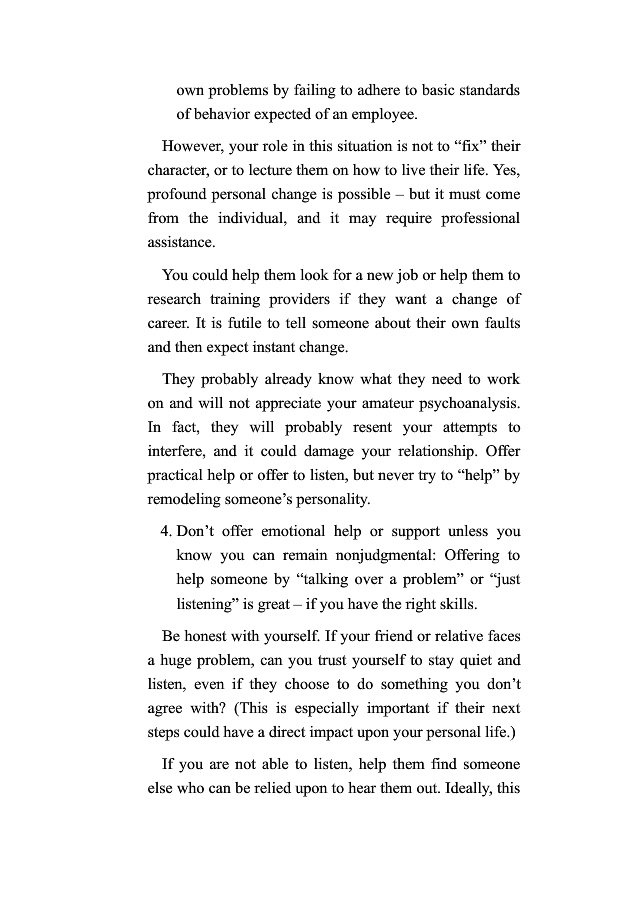 own problems by failing to adhere to basic standards of behavior expected of an employee.

However, your role in this situation is not to “fix” their character, or to lecture them on how to live their life. Yes, profound personal change is possible – but it must come from the individual, and it may require professional assistance.

You could help them look for a new job or help them to research training providers if they want a change of career. It is futile to tell someone about their own faults and then expect instant change.

They probably already know what they need to work on and will not appreciate your amateur psychoanalysis. In fact, they will probably resent your attempts to interfere, and it could damage your relationship. Offer practical help or offer to listen, but never try to “help” by remodeling someone’s personality.

4. Don’t offer emotional help or support unless you know you can remain nonjudgmental: Offering to help someone by “talking over a problem” or “just listening” is great – if you have the right skills.

Be honest with yourself. If your friend or relative faces a huge problem, can you trust yourself to stay quiet and listen, even if they choose to do something you don’t agree with? (This is especially important if their next steps could have a direct impact upon your personal life.)

If you are not able to listen, help them find someone else who can be relied upon to hear them out. Ideally, this